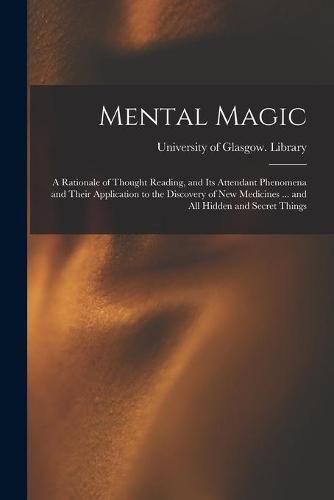 Mental Magic

University of Glasgow. Library

A Rationale of Thought Reading, and Its Attendant Phenomena and Their Application to the Discovery of New Medicines ... and All Hidden and Secret Things